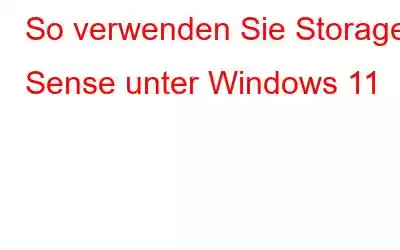 So verwenden Sie Storage Sense unter Windows 11